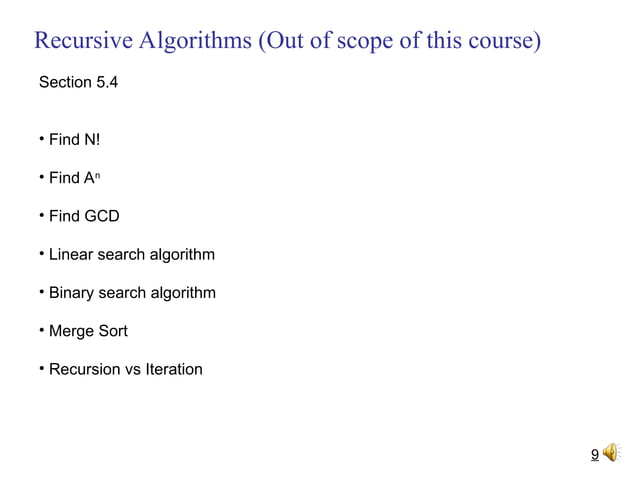 Recursive Algorithms (Out of scope of this course)

Section 5.4

• Find N!

• Find $A^n$

• Find GCD

• Linear search algorithm

• Binary search algorithm

• Merge Sort

• Recursion vs Iteration

9